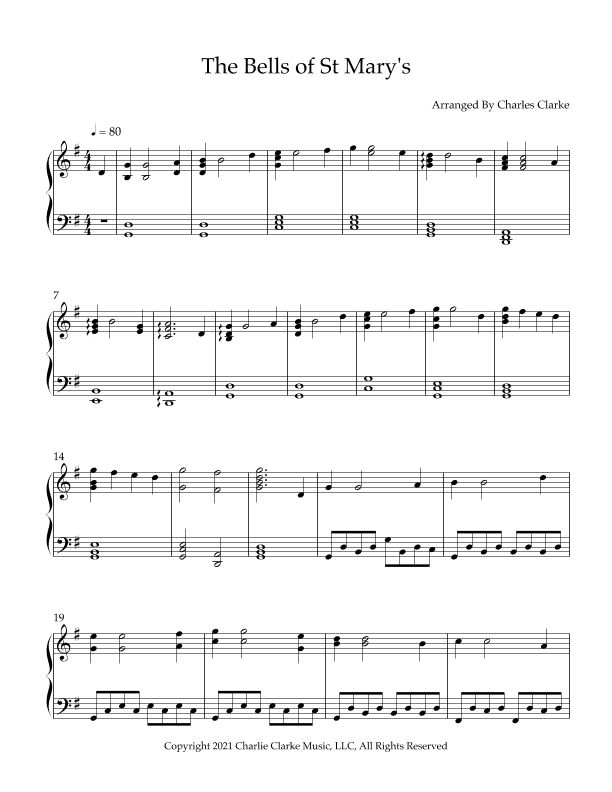 The Bells of St Mary's

Arranged By Charles Clarke

♩ = 80

7

14

19

Copyright 2021 Charlie Clarke Music, LLC, All Rights Reserved